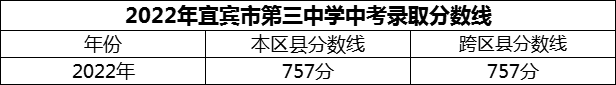 2022年宜宾市第三中学中考录取分数线

| 年份 | 本区县分数线 | 跨区县分数线 |
|---|---|---|
| 2022年 | 757分 | 757分 |